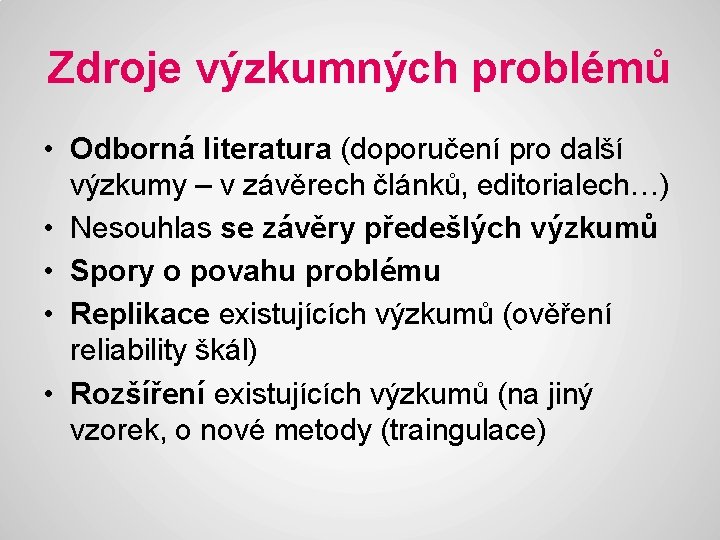 Zdroje výzkumných problémů

• Odborná literatura (doporučení pro další výzkumy – v závěrech článků, editorialech…)
• Nesouhlas se závěry předešlých výzkumů
• Spory o povahu problému
• Replikace existujících výzkumů (ověření reliability škál)
• Rozšíření existujících výzkumů (na jiný vzorek, o nové metody (traingulace)